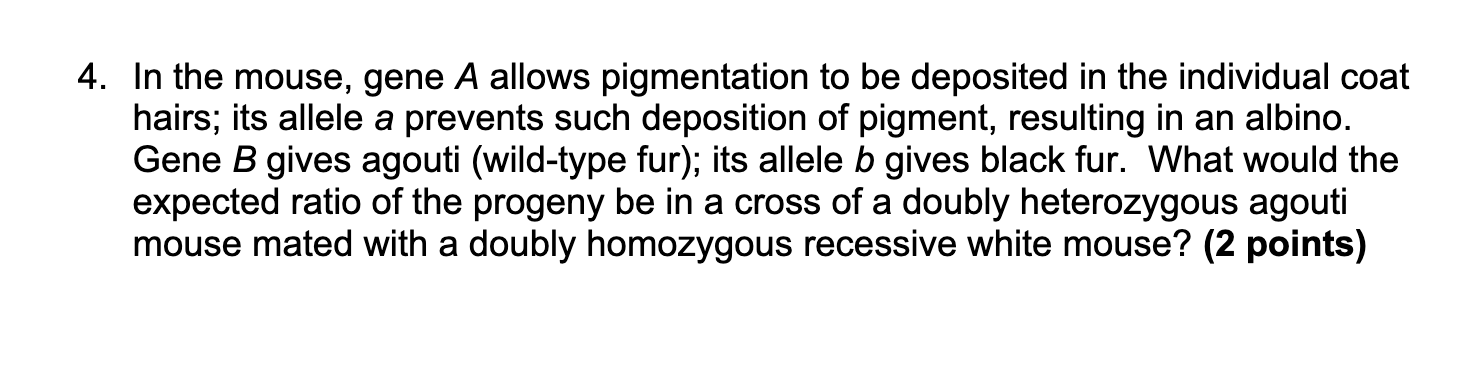 4. In the mouse, gene A allows pigmentation to be deposited in the individual coat hairs; its allele a prevents such deposition of pigment, resulting in an albino. Gene B gives agouti (wild-type fur); its allele b gives black fur. What would the expected ratio of the progeny be in a cross of a doubly heterozygous agouti mouse mated with a doubly homozygous recessive white mouse? (2 points)